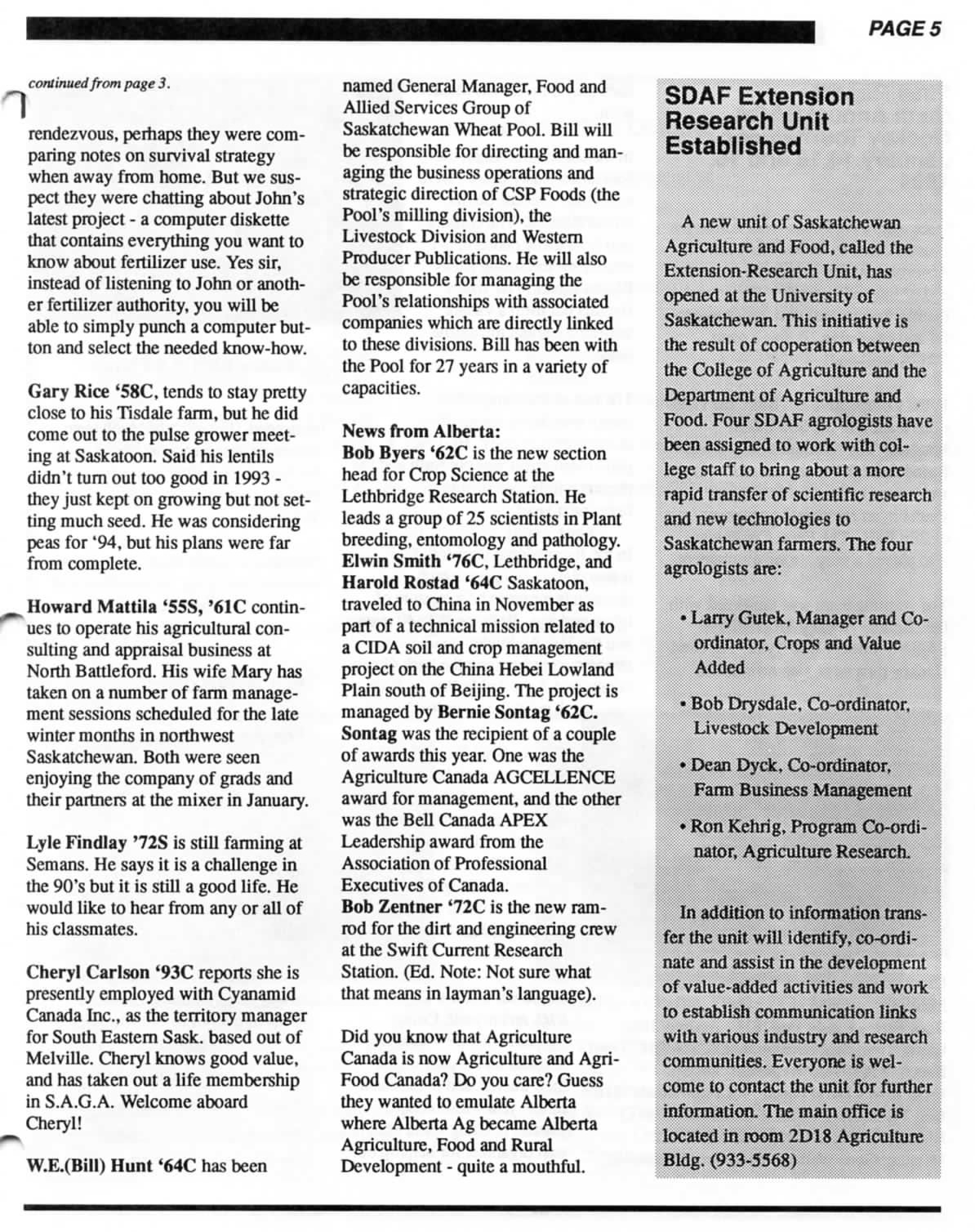 PAGE 5

continued from page 3.

rendezvous, perhaps they were comparing notes on survival strategy when away from home. But we suspect they were chatting about John's latest project - a computer diskette that contains everything you want to know about fertilizer use. Yes sir, instead of listening to John or another fertilizer authority, you will be able to simply punch a computer button and select the needed know-how.

Gary Rice '58C, tends to stay pretty close to his Tisdale farm, but he did come out to the pulse grower meeting at Saskatoon. Said his lentils didn't turn out too good in 1993 - they just kept on growing but not setting much seed. He was considering peas for '94, but his plans were far from complete.

Howard Mattila '55S, '61C continues to operate his agricultural consulting and appraisal business at North Battleford. His wife Mary has taken on a number of farm management sessions scheduled for the late winter months in northwest Saskatchewan. Both were seen enjoying the company of grads and their partners at the mixer in January.

Lyle Findlay '72S is still farming at Semans. He says it is a challenge in the 90's but it is still a good life. He would like to hear from any or all of his classmates.

Cheryl Carlson '93C reports she is presently employed with Cyanamid Canada Inc., as the territory manager for South Eastern Sask. based out of Melville. Cheryl knows good value, and has taken out a life membership in S.A.G.A. Welcome aboard Cheryl!

W.E.(Bill) Hunt '64C has been named General Manager, Food and Allied Services Group of Saskatchewan Wheat Pool. Bill will be responsible for directing and managing the business operations and strategic direction of CSP Foods (the Pool's milling division), the Livestock Division and Western Producer Publications. He will also be responsible for managing the Pool's relationships with associated companies which are directly linked to these divisions. Bill has been with the Pool for 27 years in a variety of capacities.

News from Alberta:
Bob Byers '62C is the new section head for Crop Science at the Lethbridge Research Station. He leads a group of 25 scientists in Plant breeding, entomology and pathology. Elwin Smith '76C, Lethbridge, and Harold Rostad '64C Saskatoon, traveled to China in November as part of a technical mission related to a CIDA soil and crop management project on the China Hebei Lowland Plain south of Beijing. The project is managed by Bernie Sontag '62C. Sontag was the recipient of a couple of awards this year. One was the Agriculture Canada AGCELLENCE award for management, and the other was the Bell Canada APEX Leadership award from the Association of Professional Executives of Canada.
Bob Zentner '72C is the new ramrod for the dirt and engineering crew at the Swift Current Research Station. (Ed. Note: Not sure what that means in layman's language).

Did you know that Agriculture Canada is now Agriculture and Agri-Food Canada? Do you care? Guess they wanted to emulate Alberta where Alberta Ag became Alberta Agriculture, Food and Rural Development - quite a mouthful.

SDAF Extension Research Unit Established

A new unit of Saskatchewan Agriculture and Food, called the Extension-Research Unit, has opened at the University of Saskatchewan. This initiative is the result of cooperation between the College of Agriculture and the Department of Agriculture and Food. Four SDAF agrologists have been assigned to work with college staff to bring about a more rapid transfer of scientific research and new technologies to Saskatchewan farmers. The four agrologists are:

• Larry Gutek, Manager and Co-ordinator, Crops and Value Added

• Bob Drysdale, Co-ordinator, Livestock Development

• Dean Dyck, Co-ordinator, Farm Business Management

• Ron Kehrig, Program Co-ordinator, Agriculture Research.

In addition to information transfer the unit will identify, co-ordinate and assist in the development of value-added activities and work to establish communication links with various industry and research communities. Everyone is welcome to contact the unit for further information. The main office is located in room 2D18 Agriculture Bldg. (933-5568)